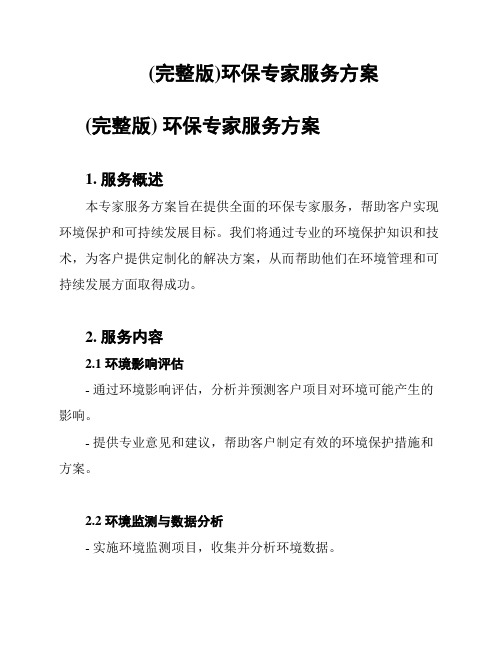 (完整版)环保专家服务方案

(完整版) 环保专家服务方案

1. 服务概述

本专家服务方案旨在提供全面的环保专家服务，帮助客户实现环境保护和可持续发展目标。我们将通过专业的环境保护知识和技术，为客户提供定制化的解决方案，从而帮助他们在环境管理和可持续发展方面取得成功。

2. 服务内容

2.1 环境影响评估

- 通过环境影响评估，分析并预测客户项目对环境可能产生的影响。

- 提供专业意见和建议，帮助客户制定有效的环境保护措施和方案。

2.2 环境监测与数据分析

- 实施环境监测项目，收集并分析环境数据。